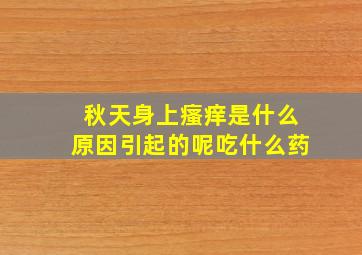 秋天身上瘙痒是什么
原因引起的呢吃什么药